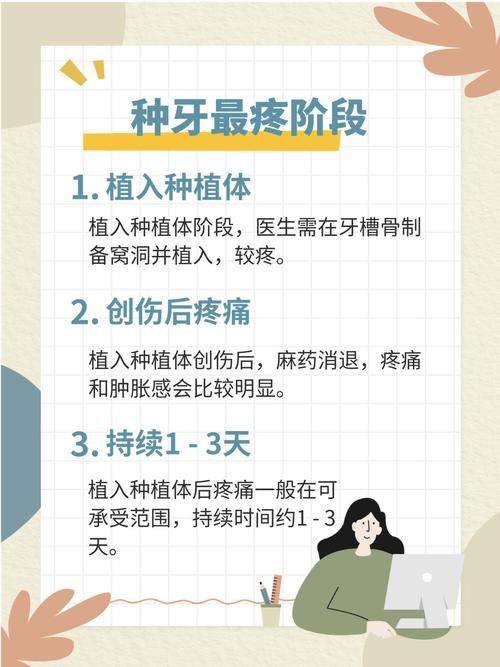 种牙最疼阶段

1. 植入种植体

植入种植体阶段，医生需在牙槽骨制备窝洞并植入，较疼。

2. 创伤后疼痛

植入种植体创伤后，麻药消退，疼痛和肿胀感会比较明显。

3. 持续1 - 3天

植入种植体后疼痛一般在可承受范围，持续时间约1 - 3天。